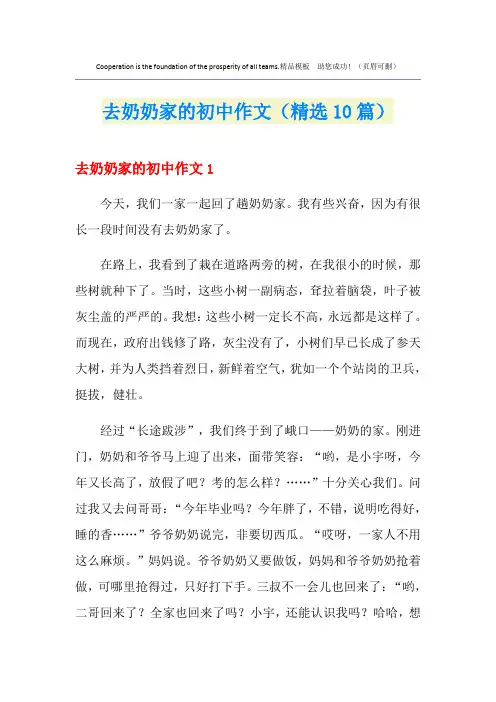 Cooperation is the foundation of the prosperity of all teams.精品模板　助您成功！（页眉可删）

去奶奶家的初中作文（精选10篇）

去奶奶家的初中作文1

今天，我们一家一起回了趟奶奶家。我有些兴奋，因为有很长一段时间没有去奶奶家了。

在路上，我看到了栽在道路两旁的树，在我很小的时候，那些树就种下了。当时，这些小树一副病态，耷拉着脑袋，叶子被灰尘盖的严严的。我想：这些小树一定长不高，永远都是这样了。而现在，政府出钱修了路，灰尘没有了，小树们早已长成了参天大树，并为人类挡着烈日，新鲜着空气，犹如一个个站岗的卫兵，挺拔，健壮。

经过“长途跋涉”，我们终于到了峨口——奶奶的家。刚进门，奶奶和爷爷马上迎了出来，面带笑容：“哟，是小宇呀，今年又长高了，放假了吧？考的怎么样？……”十分关心我们。问过我又去问哥哥：“今年毕业吗？今年胖了，不错，说明吃得好，睡的香……”爷爷奶奶说完，非要切西瓜。“哎呀，一家人不用这么麻烦。”妈妈说。爷爷奶奶又要做饭，妈妈和爷爷奶奶抢着做，可哪里抢得过，只好打下手。三叔不一会儿也回来了：“哟，二哥回来了？全家也回来了吗？小宇，还能认识我吗？哈哈，想